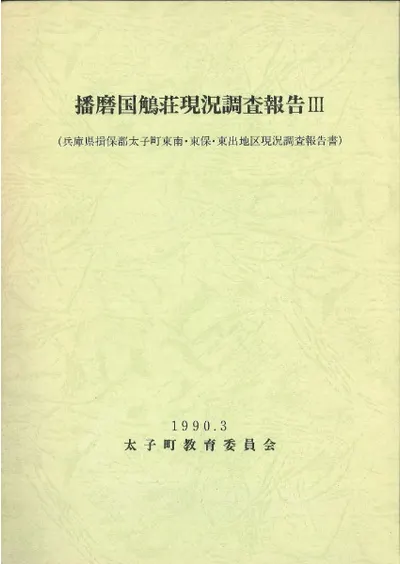 播磨国鵤荘現況調査報告III

(兵庫県揖保郡太子町東南・東保・東出地区現況調査報告書)

1990.3
太子町教育委員会